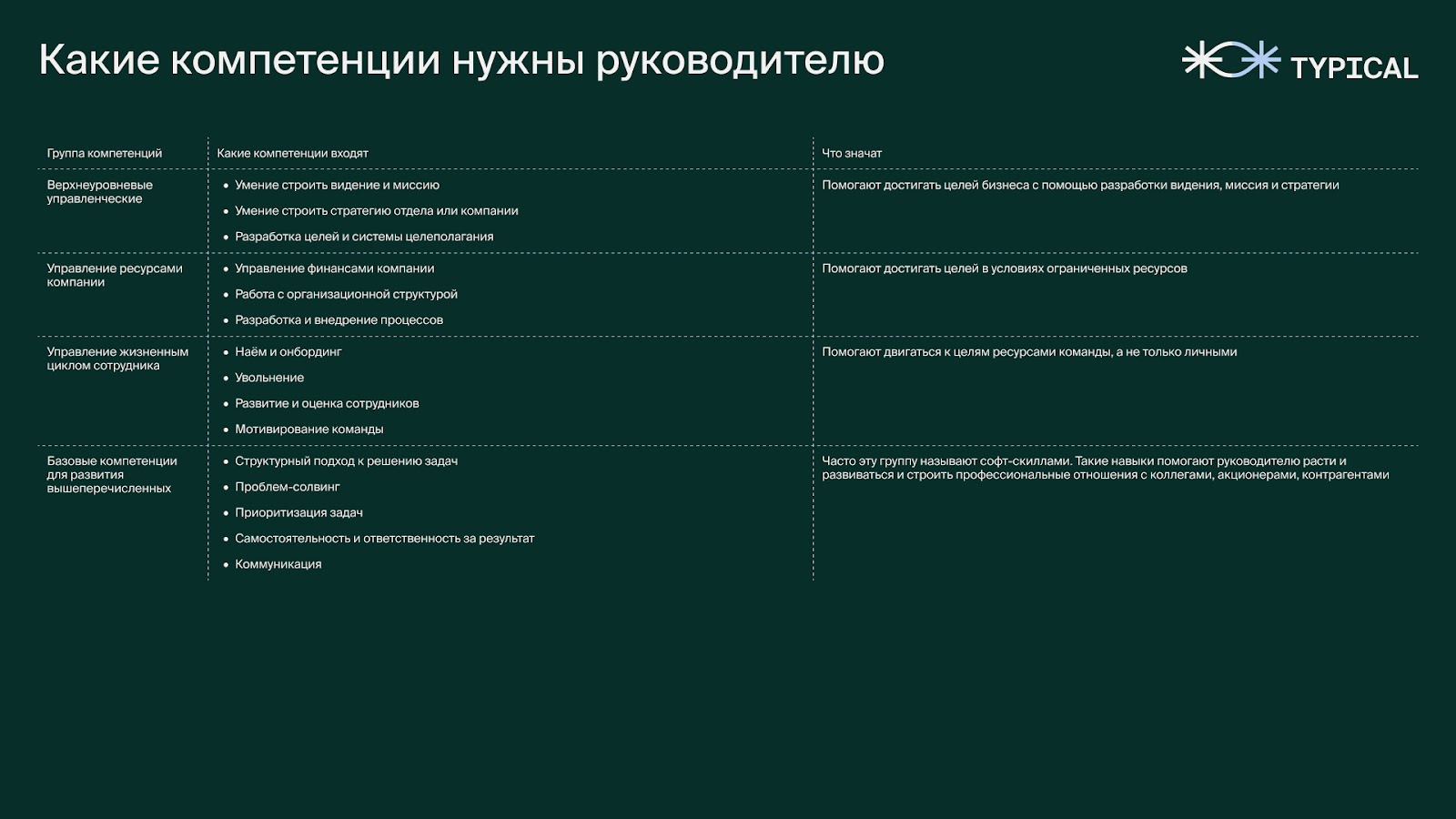 Какие компетенции нужны руководителю

TYPICAL

| Группа компетенций | Какие компетенции входят | Что значат |
|---|---|---|
| Верхнеуровневые управленческие | • Умение строить видение и миссию • Умение строить стратегию отдела или компании • Разработка целей и системы целеполагания | Помогают достигать целей бизнеса с помощью разработки видения, миссия и стратегии |
| Управление ресурсами компании | • Управление финансами компании • Работа с организационной структурой • Разработка и внедрение процессов | Помогают достигать целей в условиях ограниченных ресурсов |
| Управление жизненным циклом сотрудника | • Наём и онбординг • Увольнение • Развитие и оценка сотрудников • Мотивирование команды | Помогают двигаться к целям ресурсами команды, а не только личными |
| Базовые компетенции для развития вышеперечисленных | • Структурный подход к решению задач • Проблем-солвинг • Приоритизация задач • Самостоятельность и ответственность за результат • Коммуникация | Часто эту группу называют софт-скиллами. Такие навыки помогают руководителю расти и развиваться и строить профессиональные отношения с коллегами, акционерами, контрагентами |